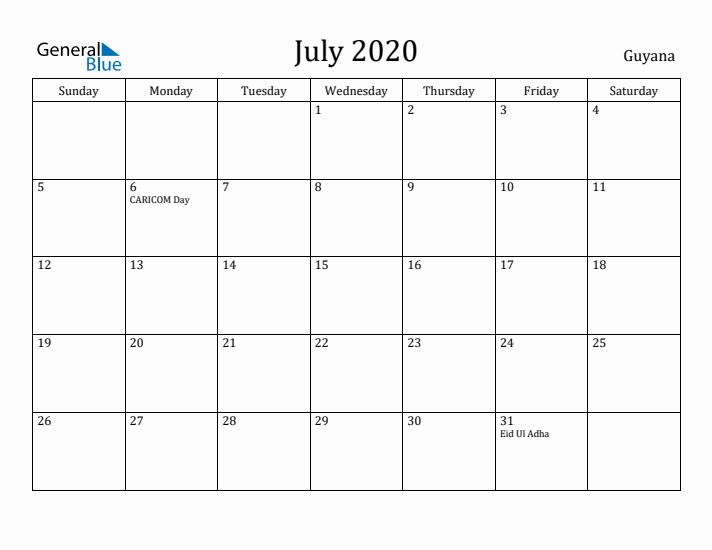 General Blue

July 2020

Guyana

| Sunday | Monday | Tuesday | Wednesday | Thursday | Friday | Saturday |
|---|---|---|---|---|---|---|
| | | | 1 | 2 | 3 | 4 |
| 5 | 6 CARICOM Day | 7 | 8 | 9 | 10 | 11 |
| 12 | 13 | 14 | 15 | 16 | 17 | 18 |
| 19 | 20 | 21 | 22 | 23 | 24 | 25 |
| 26 | 27 | 28 | 29 | 30 | 31 Eid Ul Adha | |